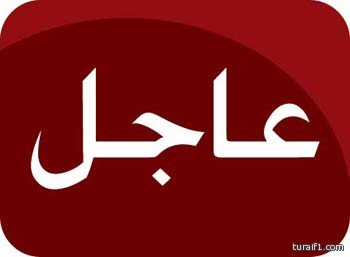 عاجل

turaif1.com